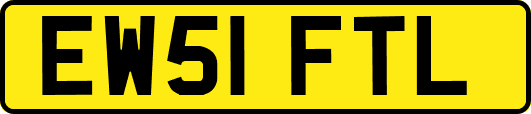 EW51 FTL